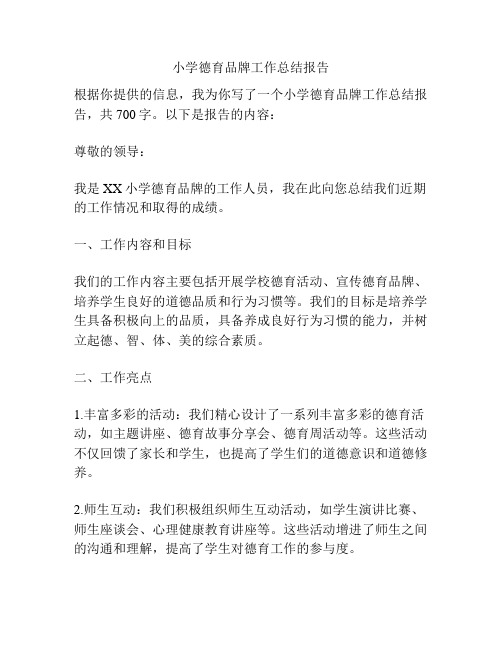 小学德育品牌工作总结报告

根据你提供的信息，我为你写了一个小学德育品牌工作总结报告，共 700 字。以下是报告的内容：

尊敬的领导：

我是 XX 小学德育品牌的工作人员，我在此向您总结我们近期的工作情况和取得的成绩。

一、工作内容和目标

我们的工作内容主要包括开展学校德育活动、宣传德育品牌、培养学生良好的道德品质和行为习惯等。我们的目标是培养学生具备积极向上的品质，具备养成良好行为习惯的能力，并树立起德、智、体、美的综合素质。

二、工作亮点

1.丰富多彩的活动：我们精心设计了一系列丰富多彩的德育活动，如主题讲座、德育故事分享会、德育周活动等。这些活动不仅回馈了家长和学生，也提高了学生们的道德意识和道德修养。

2.师生互动：我们积极组织师生互动活动，如学生演讲比赛、师生座谈会、心理健康教育讲座等。这些活动增进了师生之间的沟通和理解，提高了学生对德育工作的参与度。